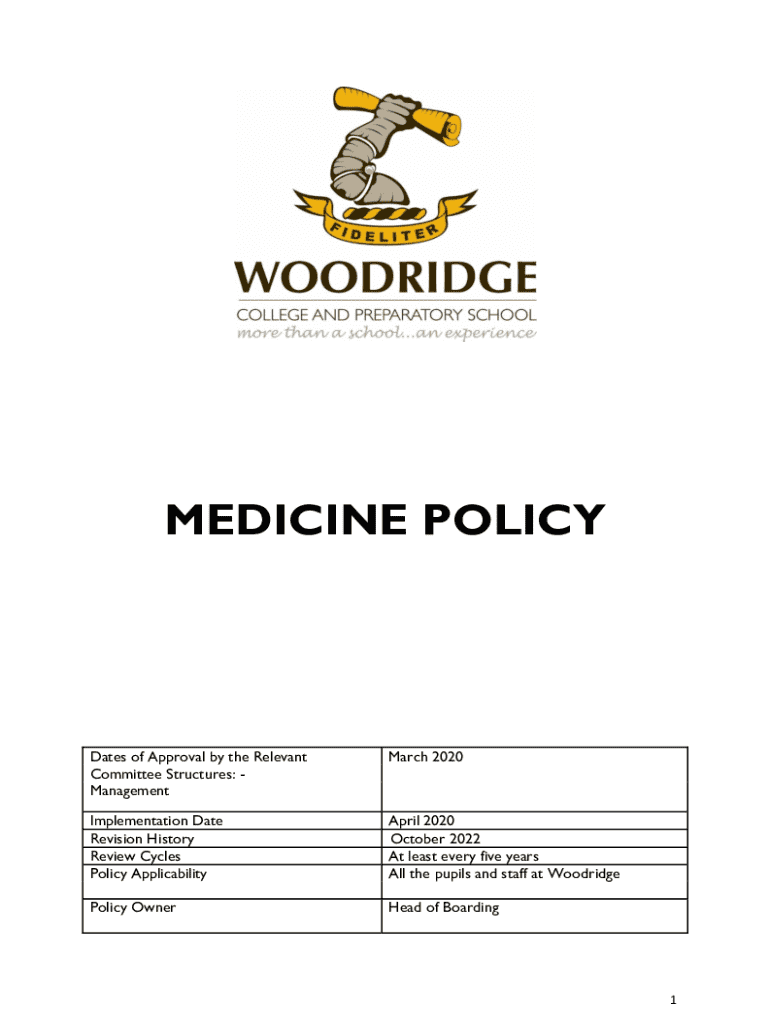 FIDELITER

WOODRIDGE
COLLEGE AND PREPARATORY SCHOOL
more than a school...an experience

MEDICINE POLICY

| Dates of Approval by the Relevant Committee Structures: - Management | March 2020 |
|---|---|
| Implementation Date | April 2020 |
| Revision History | October 2022 |
| Review Cycles | At least every five years |
| Policy Applicability | All the pupils and staff at Woodridge |
| Policy Owner | Head of Boarding |

1